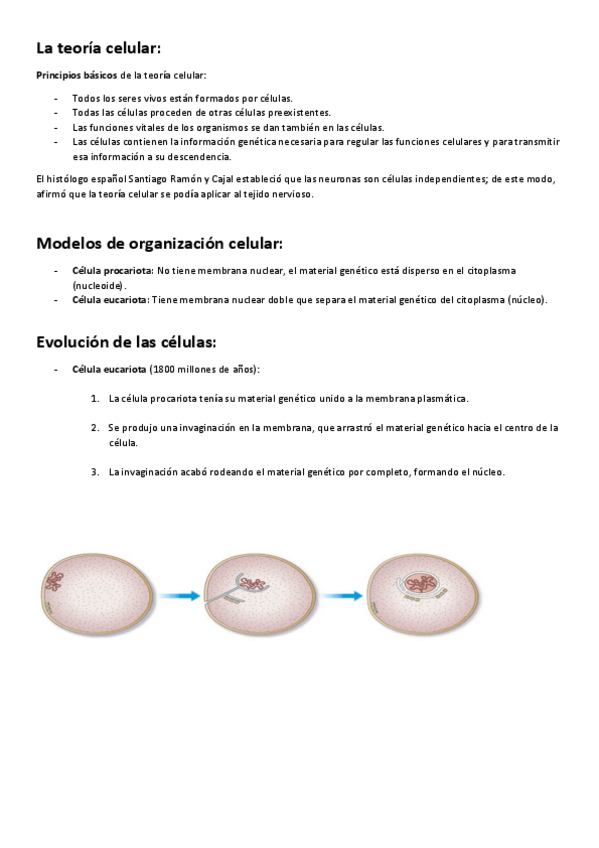 La teoría celular:

Principios básicos de la teoría celular:

- Todos los seres vivos están formados por células.
- Todas las células proceden de otras células preexistentes.
- Las funciones vitales de los organismos se dan también en las células.
- Las células contienen la información genética necesaria para regular las funciones celulares y para transmitir esa información a su descendencia.

El histólogo español Santiago Ramón y Cajal estableció que las neuronas son células independientes; de este modo, afirmó que la teoría celular se podía aplicar al tejido nervioso.

Modelos de organización celular:

- Célula procariota: No tiene membrana nuclear, el material genético está disperso en el citoplasma (nucleoide).
- Célula eucariota: Tiene membrana nuclear doble que separa el material genético del citoplasma (núcleo).

Evolución de las células:

- Célula eucariota (1800 millones de años):

1. La célula procariota tenía su material genético unido a la membrana plasmática.

2. Se produjo una invaginación en la membrana, que arrastró el material genético hacia el centro de la célula.

3. La invaginación acabó rodeando el material genético por completo, formando el núcleo.